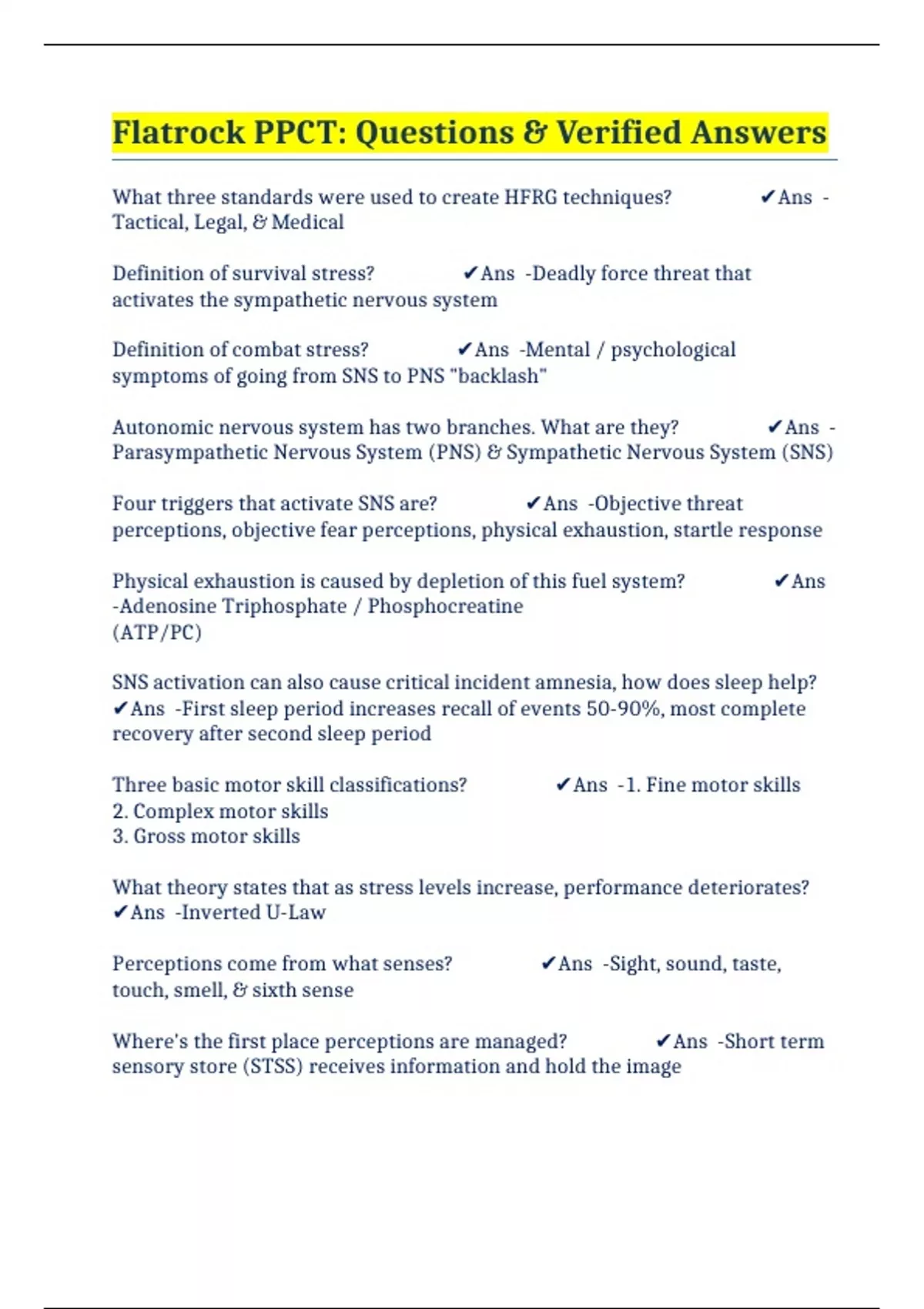 Flatrock PPCT: Questions & Verified Answers

What three standards were used to create HFRG techniques? ✔Ans - Tactical, Legal, & Medical

Definition of survival stress? ✔Ans -Deadly force threat that activates the sympathetic nervous system

Definition of combat stress? ✔Ans -Mental / psychological symptoms of going from SNS to PNS "backlash"

Autonomic nervous system has two branches. What are they? ✔Ans - Parasympathetic Nervous System (PNS) & Sympathetic Nervous System (SNS)

Four triggers that activate SNS are? ✔Ans -Objective threat perceptions, objective fear perceptions, physical exhaustion, startle response

Physical exhaustion is caused by depletion of this fuel system? ✔Ans -Adenosine Triphosphate / Phosphocreatine
(ATP/PC)

SNS activation can also cause critical incident amnesia, how does sleep help? ✔Ans -First sleep period increases recall of events 50-90%, most complete recovery after second sleep period

Three basic motor skill classifications? ✔Ans -1. Fine motor skills
2. Complex motor skills
3. Gross motor skills

What theory states that as stress levels increase, performance deteriorates? ✔Ans -Inverted U-Law

Perceptions come from what senses? ✔Ans -Sight, sound, taste, touch, smell, & sixth sense

Where's the first place perceptions are managed? ✔Ans -Short term sensory store (STSS) receives information and hold the image